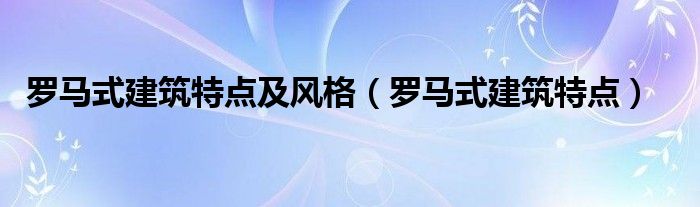 罗马式建筑特点及风格（罗马式建筑特点）